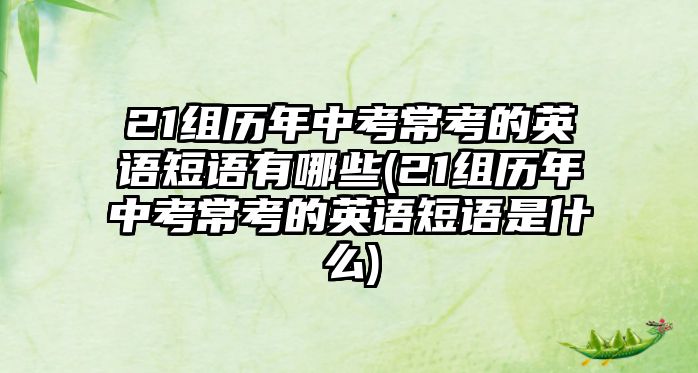 21组历年中考常考的英语短语有哪些(21组历年中考常考的英语短语是什么)